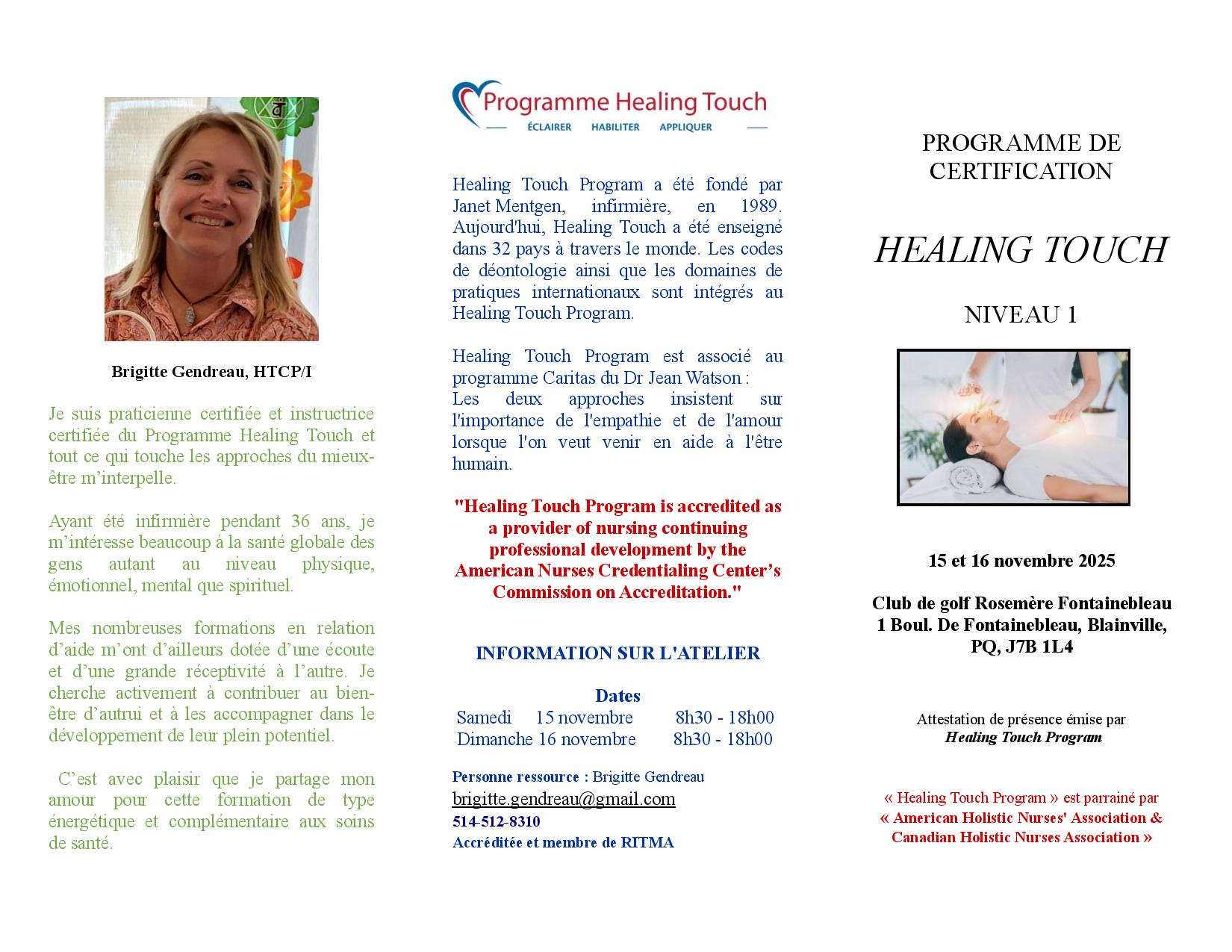 Brigitte Gendreau, HTCP/I

Je suis praticienne certifiée et instructrice certifiée du Programme Healing Touch et tout ce qui touche les approches du mieux-être m'interpelle.

Ayant été infirmière pendant 36 ans, je m'intéresse beaucoup à la santé globale des gens autant au niveau physique, émotionnel, mental que spirituel.

Mes nombreuses formations en relation d'aide m'ont d'ailleurs dotée d'une écoute et d'une grande réceptivité à l'autre. Je cherche activement à contribuer au bien-être d'autrui et à les accompagner dans le développement de leur plein potentiel.

C'est avec plaisir que je partage mon amour pour cette formation de type énergétique et complémentaire aux soins de santé.

Programme Healing Touch
ÉCLAIRER HABILITER APPLIQUER

Healing Touch Program a été fondé par Janet Mentgen, infirmière, en 1989. Aujourd'hui, Healing Touch a été enseigné dans 32 pays à travers le monde. Les codes de déontologie ainsi que les domaines de pratiques internationaux sont intégrés au Healing Touch Program.

Healing Touch Program est associé au programme Caritas du Dr Jean Watson :
Les deux approches insistent sur l'importance de l'empathie et de l'amour lorsque l'on veut venir en aide à l'être humain.

"Healing Touch Program is accredited as a provider of nursing continuing professional development by the American Nurses Credentialing Center's Commission on Accreditation."

INFORMATION SUR L'ATELIER

Dates
Samedi 15 novembre 8h30 - 18h00
Dimanche 16 novembre 8h30 - 18h00

Personne ressource : Brigitte Gendreau
brigitte.gendreau@gmail.com
514-512-8310
Accréditée et membre de RITMA

PROGRAMME DE CERTIFICATION

HEALING TOUCH

NIVEAU 1

15 et 16 novembre 2025

Club de golf Rosemère Fontainebleau
1 Boul. De Fontainebleau, Blainville, PQ, J7B 1L4

Attestation de présence émise par
Healing Touch Program

« Healing Touch Program » est parrainé par
« American Holistic Nurses' Association & Canadian Holistic Nurses Association »